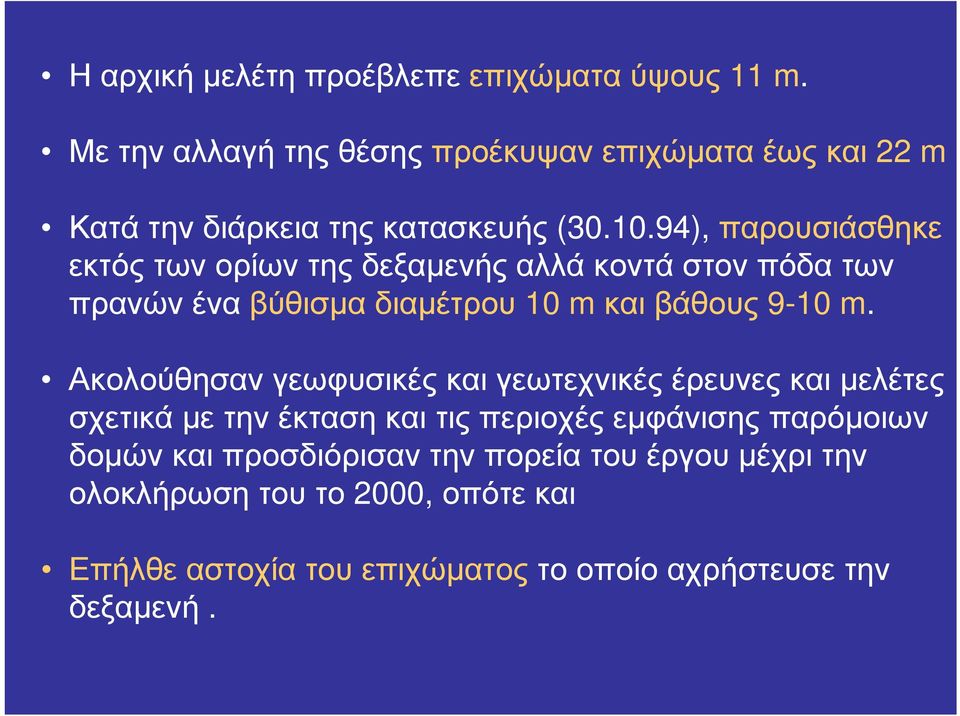 • Η αρχική μελέτη προέβλεπε επιχώματα ύψους 11 m.

• Με την αλλαγή της θέσης προέκυψαν επιχώματα έως και 22 m

• Κατά την διάρκεια της κατασκευής (30.10.94), παρουσιάσθηκε εκτός των ορίων της δεξαμενής αλλά κοντά στον πόδα των πρανών ένα βύθισμα διαμέτρου 10 m και βάθους 9-10 m.

• Ακολούθησαν γεωφυσικές και γεωτεχνικές έρευνες και μελέτες σχετικά με την έκταση και τις περιοχές εμφάνισης παρόμοιων δομών και προσδιόρισαν την πορεία του έργου μέχρι την ολοκλήρωση του το 2000, οπότε και

• Επήλθε αστοχία του επιχώματος το οποίο αχρήστευσε την δεξαμενή .